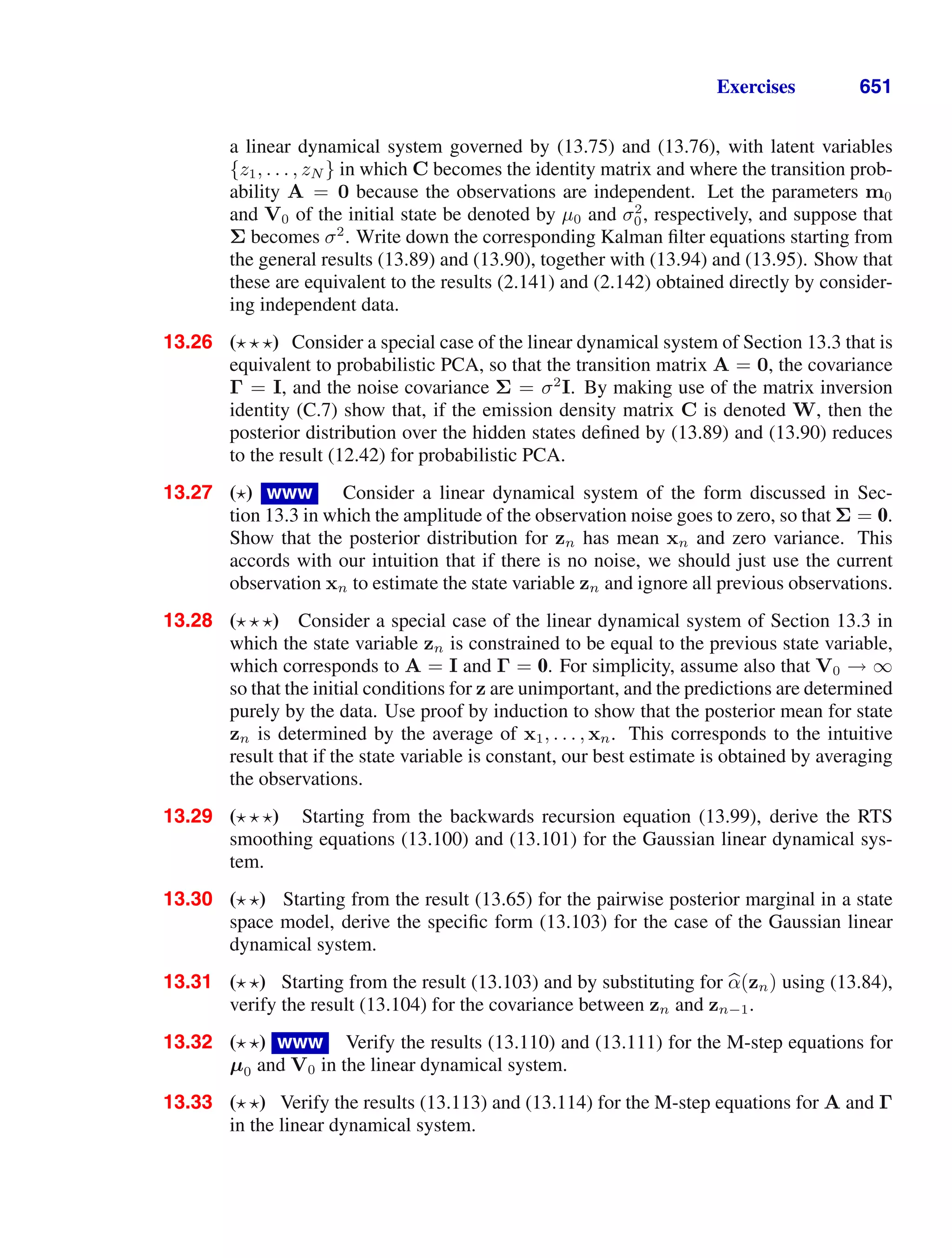 Exercises 651

a linear dynamical system governed by (13.75) and (13.76), with latent variables $\{z_1, \ldots, z_N\}$ in which $\mathbf{C}$ becomes the identity matrix and where the transition probability $\mathbf{A} = \mathbf{0}$ because the observations are independent. Let the parameters $\mathbf{m}_0$ and $\mathbf{V}_0$ of the initial state be denoted by $\mu_0$ and $\sigma_0^2$, respectively, and suppose that $\mathbf{\Sigma}$ becomes $\sigma^2$. Write down the corresponding Kalman filter equations starting from the general results (13.89) and (13.90), together with (13.94) and (13.95). Show that these are equivalent to the results (2.141) and (2.142) obtained directly by considering independent data.

13.26 ($\star\star\star$) Consider a special case of the linear dynamical system of Section 13.3 that is equivalent to probabilistic PCA, so that the transition matrix $\mathbf{A} = \mathbf{0}$, the covariance $\mathbf{\Gamma} = \mathbf{I}$, and the noise covariance $\mathbf{\Sigma} = \sigma^2\mathbf{I}$. By making use of the matrix inversion identity (C.7) show that, if the emission density matrix $\mathbf{C}$ is denoted $\mathbf{W}$, then the posterior distribution over the hidden states defined by (13.89) and (13.90) reduces to the result (12.42) for probabilistic PCA.

13.27 ($\star$) www Consider a linear dynamical system of the form discussed in Section 13.3 in which the amplitude of the observation noise goes to zero, so that $\mathbf{\Sigma} = \mathbf{0}$. Show that the posterior distribution for $\mathbf{z}_n$ has mean $\mathbf{x}_n$ and zero variance. This accords with our intuition that if there is no noise, we should just use the current observation $\mathbf{x}_n$ to estimate the state variable $\mathbf{z}_n$ and ignore all previous observations.

13.28 ($\star\star\star$) Consider a special case of the linear dynamical system of Section 13.3 in which the state variable $\mathbf{z}_n$ is constrained to be equal to the previous state variable, which corresponds to $\mathbf{A} = \mathbf{I}$ and $\mathbf{\Gamma} = \mathbf{0}$. For simplicity, assume also that $\mathbf{V}_0 \to \infty$ so that the initial conditions for $\mathbf{z}$ are unimportant, and the predictions are determined purely by the data. Use proof by induction to show that the posterior mean for state $\mathbf{z}_n$ is determined by the average of $\mathbf{x}_1, \ldots, \mathbf{x}_n$. This corresponds to the intuitive result that if the state variable is constant, our best estimate is obtained by averaging the observations.

13.29 ($\star\star\star$) Starting from the backwards recursion equation (13.99), derive the RTS smoothing equations (13.100) and (13.101) for the Gaussian linear dynamical system.

13.30 ($\star\star$) Starting from the result (13.65) for the pairwise posterior marginal in a state space model, derive the specific form (13.103) for the case of the Gaussian linear dynamical system.

13.31 ($\star\star$) Starting from the result (13.103) and by substituting for $\widehat{\alpha}(\mathbf{z}_n)$ using (13.84), verify the result (13.104) for the covariance between $\mathbf{z}_n$ and $\mathbf{z}_{n-1}$.

13.32 ($\star\star$) www Verify the results (13.110) and (13.111) for the M-step equations for $\boldsymbol{\mu}_0$ and $\mathbf{V}_0$ in the linear dynamical system.

13.33 ($\star\star$) Verify the results (13.113) and (13.114) for the M-step equations for $\mathbf{A}$ and $\mathbf{\Gamma}$ in the linear dynamical system.